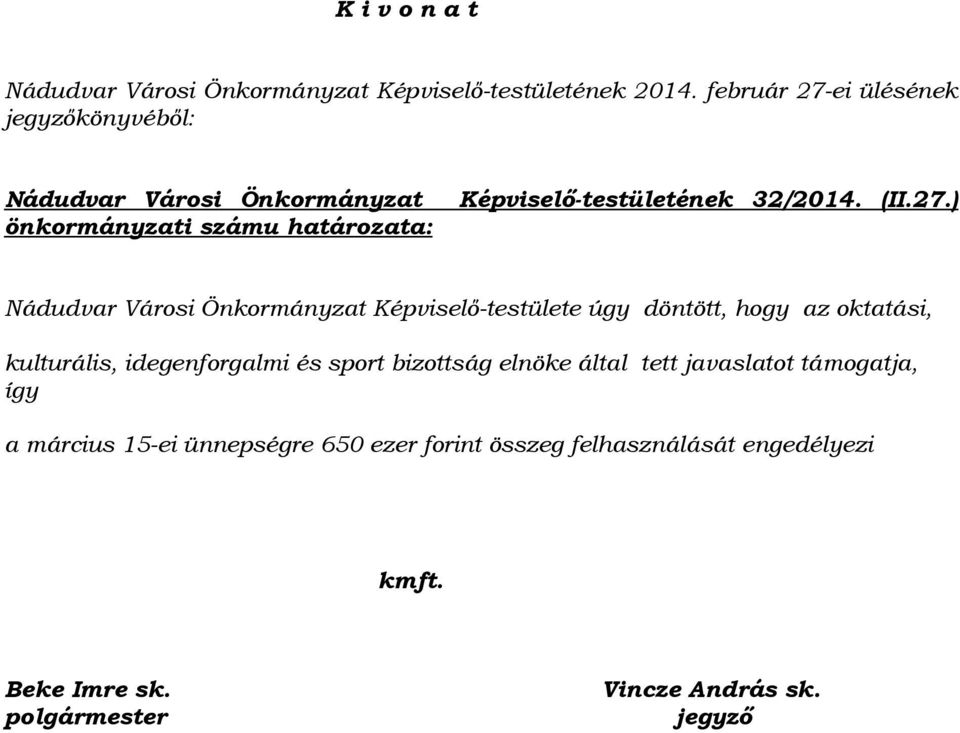 K i v o n a t

Nádudvar Városi Önkormányzat Képviselő-testületének 2014. február 27-ei ülésének jegyzőkönyvéből:

Nádudvar Városi Önkormányzat Képviselő-testületének 32/2014. (II.27.) önkormányzati számu határozata:

Nádudvar Városi Önkormányzat Képviselő-testülete úgy döntött, hogy az oktatási,

kulturális, idegenforgalmi és sport bizottság elnöke által tett javaslatot támogatja, így

a március 15-ei ünnepségre 650 ezer forint összeg felhasználását engedélyezi

kmft.

Beke Imre sk.
polgármester

Vincze András sk.
jegyző